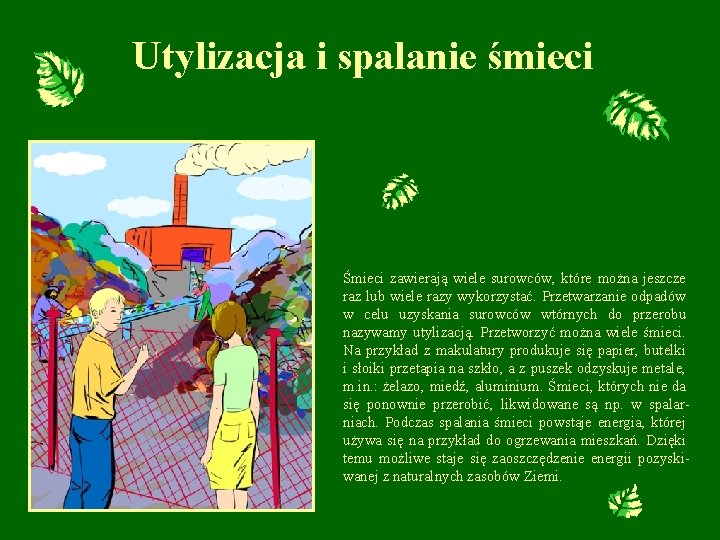 Utylizacja i spalanie śmieci

Śmieci zawierają wiele surowców, które można jeszcze raz lub wiele razy wykorzystać. Przetwarzanie odpadów w celu uzyskania surowców wtórnych do przerobu nazywamy utylizacją. Przetworzyć można wiele śmieci. Na przykład z makulatury produkuje się papier, butelki i słoiki przetapia na szkło, a z puszek odzyskuje metale, m.in.: żelazo, miedź, aluminium. Śmieci, których nie da się ponownie przerobić, likwidowane są np. w spalarniach. Podczas spalania śmieci powstaje energia, której używa się na przykład do ogrzewania mieszkań. Dzięki temu możliwe staje się zaoszczędzenie energii pozyskiwanej z naturalnych zasobów Ziemi.